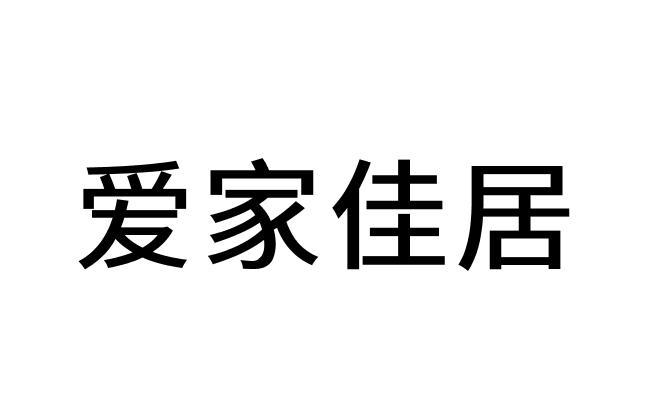 爱家佳居